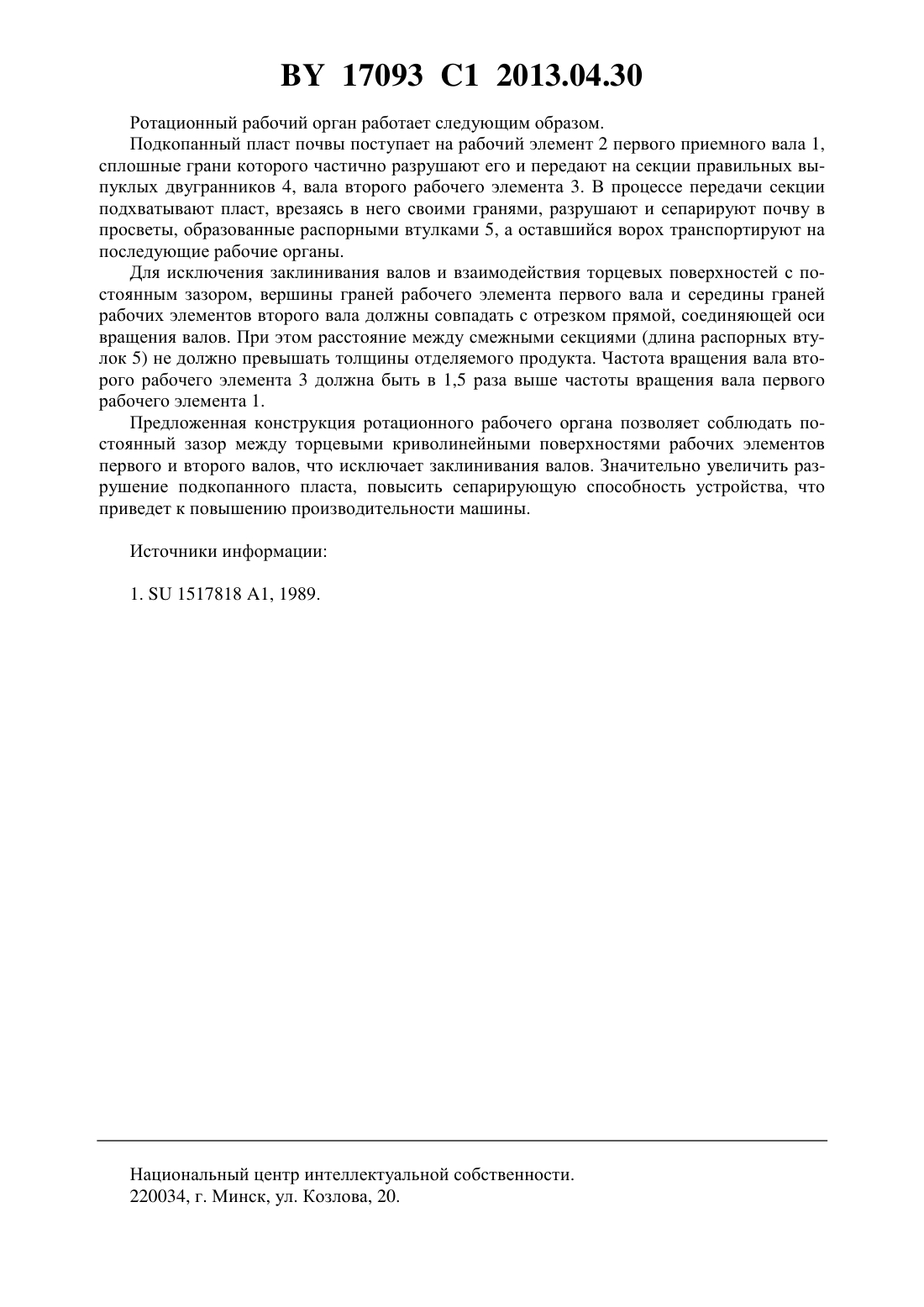 BY 17093 C1 2013.04.30

Ротационный рабочий орган работает следующим образом.

Подкопанный пласт почвы поступает на рабочий элемент 2 первого приемного вала 1, сплошные грани которого частично разрушают его и передают на секции правильных выпуклых двугранников 4, вала второго рабочего элемента 3. В процессе передачи секции подхватывают пласт, врезаясь в него своими гранями, разрушают и сепарируют почву в просветы, образованные распорными втулками 5, а оставшийся ворох транспортируют на последующие рабочие органы.

Для исключения заклинивания валов и взаимодействия торцевых поверхностей с постоянным зазором, вершины граней рабочего элемента первого вала и середины граней рабочих элементов второго вала должны совпадать с отрезком прямой, соединяющей оси вращения валов. При этом расстояние между смежными секциями (длина распорных втулок 5) не должно превышать толщины отделяемого продукта. Частота вращения вала второго рабочего элемента 3 должна быть в 1,5 раза выше частоты вращения вала первого рабочего элемента 1.

Предложенная конструкция ротационного рабочего органа позволяет соблюдать постоянный зазор между торцевыми криволинейными поверхностями рабочих элементов первого и второго валов, что исключает заклинивания валов. Значительно увеличить разрушение подкопанного пласта, повысить сепарирующую способность устройства, что приведет к повышению производительности машины.

Источники информации:

1. SU 1517818 A1, 1989.

Национальный центр интеллектуальной собственности.
220034, г. Минск, ул. Козлова, 20.